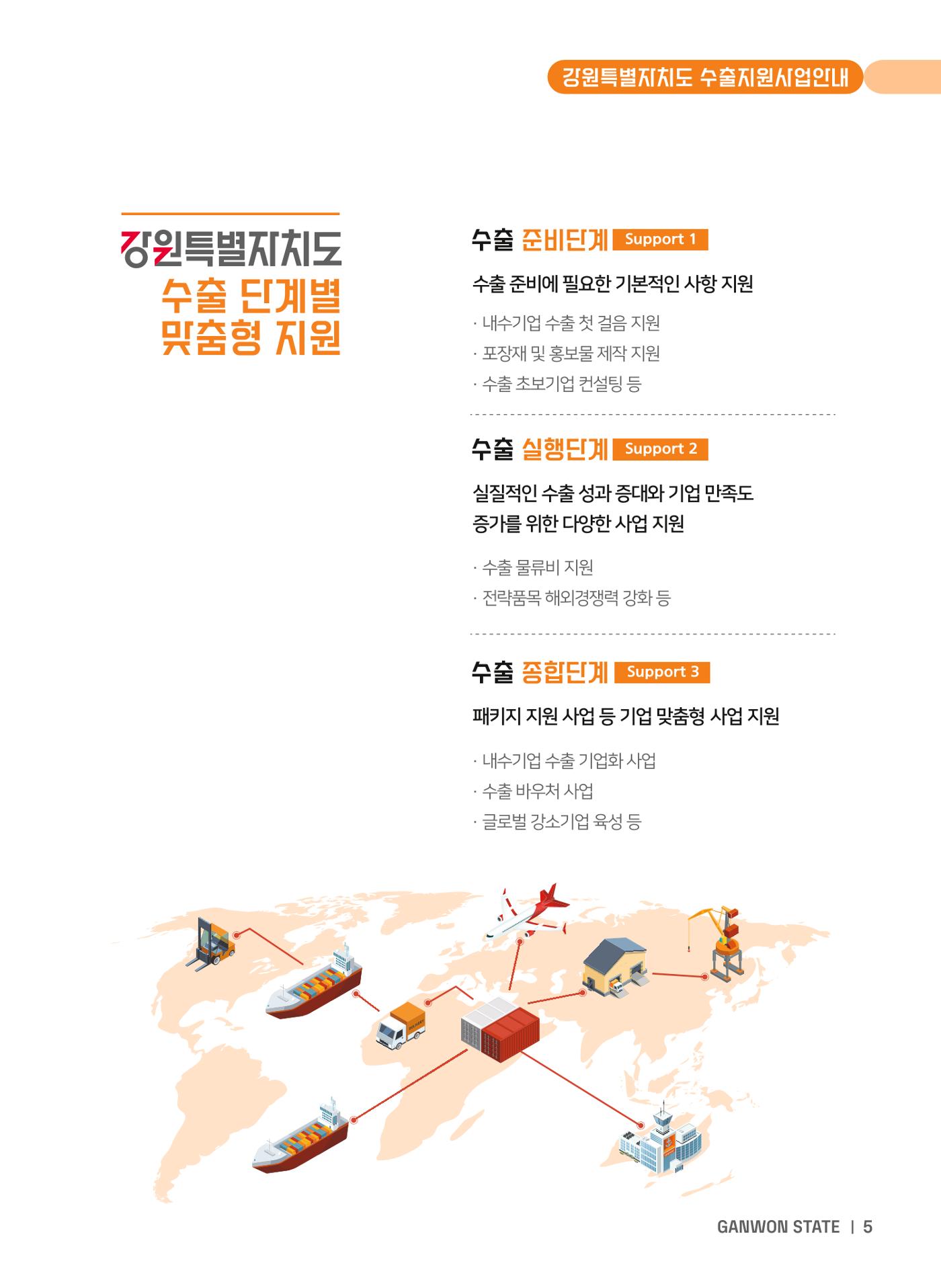 강원특별자치도 수출지원사업안내

강원특별자치도
수출 단계별
맞춤형 지원

수출 준비단계 Support 1

수출 준비에 필요한 기본적인 사항 지원

· 내수기업 수출 첫 걸음 지원
· 포장재 및 홍보물 제작 지원
· 수출 초보기업 컨설팅 등

수출 실행단계 Support 2

실질적인 수출 성과 증대와 기업 만족도 증가를 위한 다양한 사업 지원

· 수출 물류비 지원
· 전략품목 해외경쟁력 강화 등

수출 종합단계 Support 3

패키지 지원 사업 등 기업 맞춤형 사업 지원

· 내수기업 수출 기업화 사업
· 수출 바우처 사업
· 글로벌 강소기업 육성 등

DELIVERY

GANWON STATE | 5